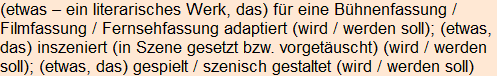 (etwas – ein literarisches Werk, das) für eine Bühnenfassung / Filmfassung / Fernsehfassung adaptiert (wird / werden soll); (etwas, das) inszeniert (in Szene gesetzt bzw. vorgetäuscht) (wird / werden soll); (etwas, das) gespielt / szenisch gestaltet (wird / werden soll)